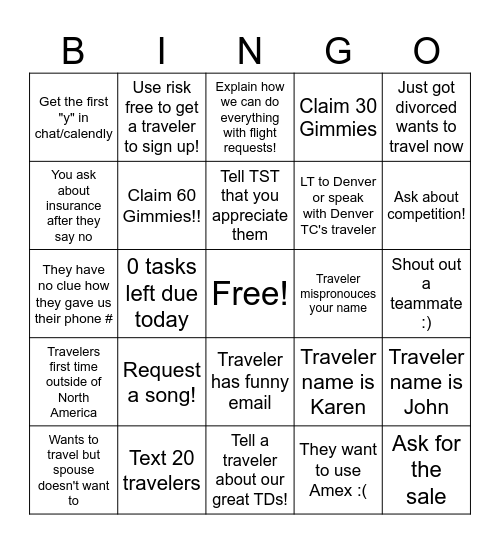 | B | I | N | G | O |
|---|---|---|---|---|
| Get the first "y" in chat/calendly | Use risk free to get a traveler to sign up! | Explain how we can do everything with flight requests! | Claim 30 Gimmies | Just got divorced wants to travel now |
| You ask about insurance after they say no | Claim 60 Gimmies!! | Tell TST that you appreciate them | LT to Denver or speak with Denver TC's traveler | Ask about competition! |
| They have no clue how they gave us their phone # | 0 tasks left due today | Free! | Traveler mispronouces your name | Shout out a teammate :) |
| Travelers first time outside of North America | Request a song! | Traveler has funny email | Traveler name is Karen | Traveler name is John |
| Wants to travel but spouse doesn't want to | Text 20 travelers | Tell a traveler about our great TDs! | They want to use Amex :( | Ask for the sale |